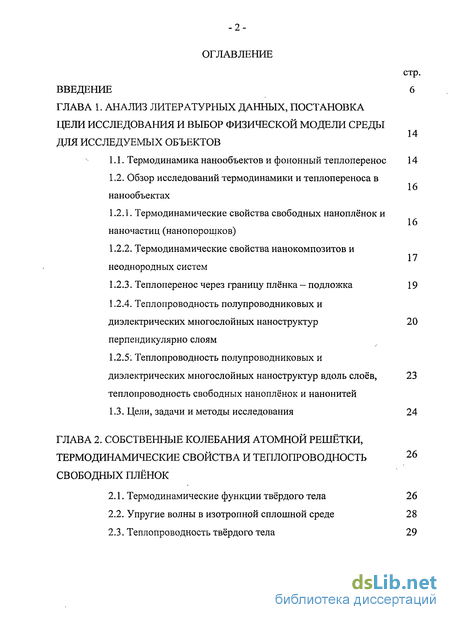 - 2 -

ОГЛАВЛЕНИЕ

стр.

ВВЕДЕНИЕ 6

ГЛАВА 1. АНАЛИЗ ЛИТЕРАТУРНЫХ ДАННЫХ, ПОСТАНОВКА ЦЕЛИ ИССЛЕДОВАНИЯ И ВЫБОР ФИЗИЧЕСКОЙ МОДЕЛИ СРЕДЫ ДЛЯ ИССЛЕДУЕМЫХ ОБЪЕКТОВ 14

1.1. Термодинамика нанообъектов и фононный теплоперенос 14

1.2. Обзор исследований термодинамики и теплопереноса в нанообъектах 16

1.2.1. Термодинамические свойства свободных наноплёнок и наночастиц (нанопорошков) 16

1.2.2. Термодинамические свойства нанокомпозитов и неоднородных систем 17

1.2.3. Теплоперенос через границу плёнка – подложка 19

1.2.4. Теплопроводность полупроводниковых и диэлектрических многослойных наноструктур перпендикулярно слоям 20

1.2.5. Теплопроводность полупроводниковых и диэлектрических многослойных наноструктур вдоль слоёв, теплопроводность свободных наноплёнок и нанонитей 23

1.3. Цели, задачи и методы исследования 24

ГЛАВА 2. СОБСТВЕННЫЕ КОЛЕБАНИЯ АТОМНОЙ РЕШЁТКИ, ТЕРМОДИНАМИЧЕСКИЕ СВОЙСТВА И ТЕПЛОПРОВОДНОСТЬ СВОБОДНЫХ ПЛЁНОК 26

2.1. Термодинамические функции твёрдого тела 26

2.2. Упругие волны в изотропной сплошной среде 28

2.3. Теплопроводность твёрдого тела 29

dsLib.net
библиотека диссертаций